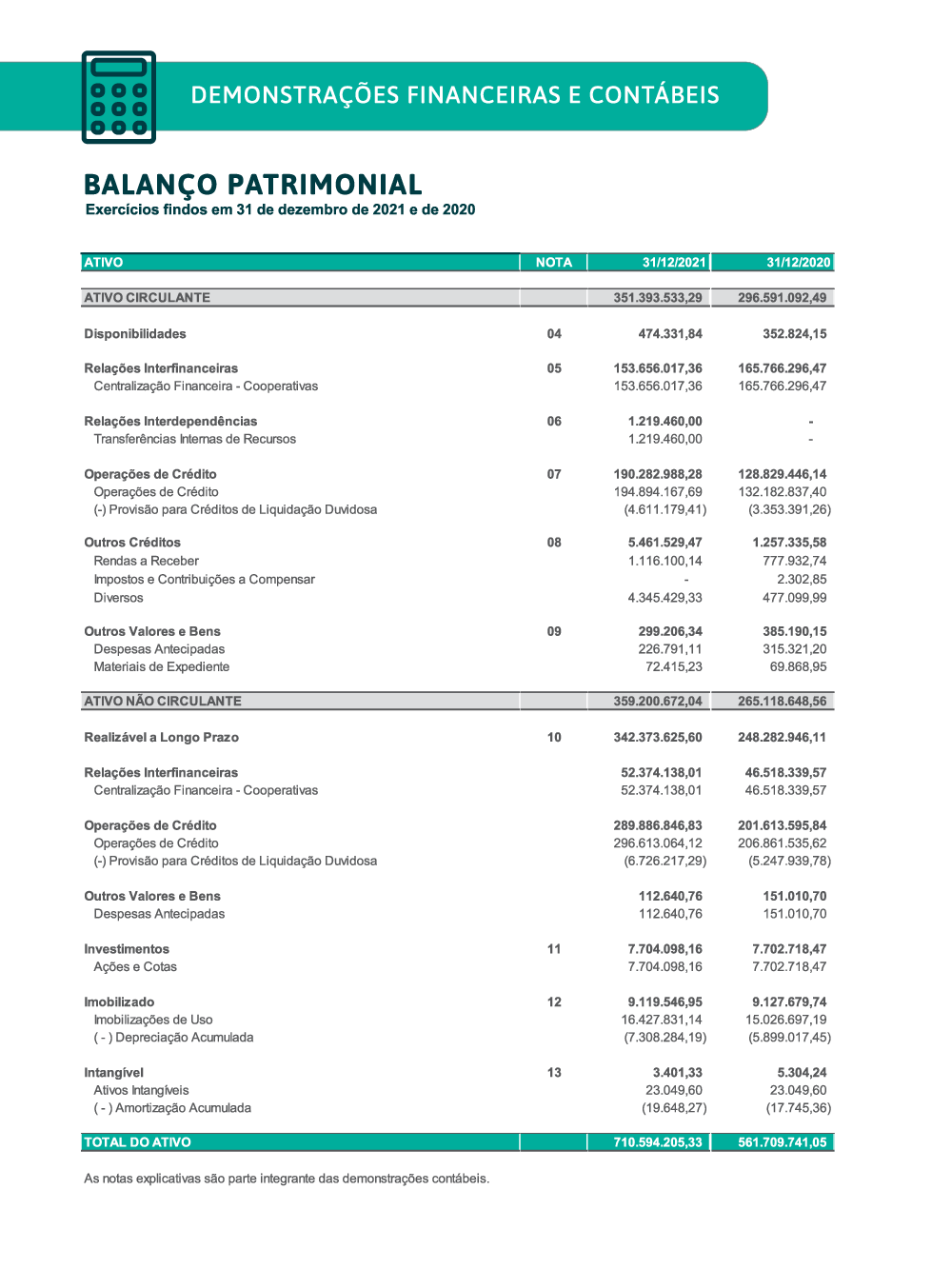 DEMONSTRAÇÕES FINANCEIRAS E CONTÁBEIS

BALANÇO PATRIMONIAL
Exercícios findos em 31 de dezembro de 2021 e de 2020

| ATIVO | NOTA | 31/12/2021 | 31/12/2020 |
|---|---|---|---|
| ATIVO CIRCULANTE | | 351.393.533,29 | 296.591.092,49 |
| Disponibilidades | 04 | 474.331,84 | 352.824,15 |
| Relações Interfinanceiras | 05 | 153.656.017,36 | 165.766.296,47 |
| Centralização Financeira - Cooperativas | | 153.656.017,36 | 165.766.296,47 |
| Relações Interdependências | 06 | 1.219.460,00 | - |
| Transferências Internas de Recursos | | 1.219.460,00 | - |
| Operações de Crédito | 07 | 190.282.988,28 | 128.829.446,14 |
| Operações de Crédito | | 194.894.167,69 | 132.182.837,40 |
| (-) Provisão para Créditos de Liquidação Duvidosa | | (4.611.179,41) | (3.353.391,26) |
| Outros Créditos | 08 | 5.461.529,47 | 1.257.335,58 |
| Rendas a Receber | | 1.116.100,14 | 777.932,74 |
| Impostos e Contribuições a Compensar | | - | 2.302,85 |
| Diversos | | 4.345.429,33 | 477.099,99 |
| Outros Valores e Bens | 09 | 299.206,34 | 385.190,15 |
| Despesas Antecipadas | | 226.791,11 | 315.321,20 |
| Materiais de Expediente | | 72.415,23 | 69.868,95 |
| ATIVO NÃO CIRCULANTE | | 359.200.672,04 | 265.118.648,56 |
| Realizável a Longo Prazo | 10 | 342.373.625,60 | 248.282.946,11 |
| Relações Interfinanceiras | | 52.374.138,01 | 46.518.339,57 |
| Centralização Financeira - Cooperativas | | 52.374.138,01 | 46.518.339,57 |
| Operações de Crédito | | 289.886.846,83 | 201.613.595,84 |
| Operações de Crédito | | 296.613.064,12 | 206.861.535,62 |
| (-) Provisão para Créditos de Liquidação Duvidosa | | (6.726.217,29) | (5.247.939,78) |
| Outros Valores e Bens | | 112.640,76 | 151.010,70 |
| Despesas Antecipadas | | 112.640,76 | 151.010,70 |
| Investimentos | 11 | 7.704.098,16 | 7.702.718,47 |
| Ações e Cotas | | 7.704.098,16 | 7.702.718,47 |
| Imobilizado | 12 | 9.119.546,95 | 9.127.679,74 |
| Imobilizações de Uso | | 16.427.831,14 | 15.026.697,19 |
| ( - ) Depreciação Acumulada | | (7.308.284,19) | (5.899.017,45) |
| Intangível | 13 | 3.401,33 | 5.304,24 |
| Ativos Intangíveis | | 23.049,60 | 23.049,60 |
| ( - ) Amortização Acumulada | | (19.648,27) | (17.745,36) |
| TOTAL DO ATIVO | | 710.594.205,33 | 561.709.741,05 |

As notas explicativas são parte integrante das demonstrações contábeis.